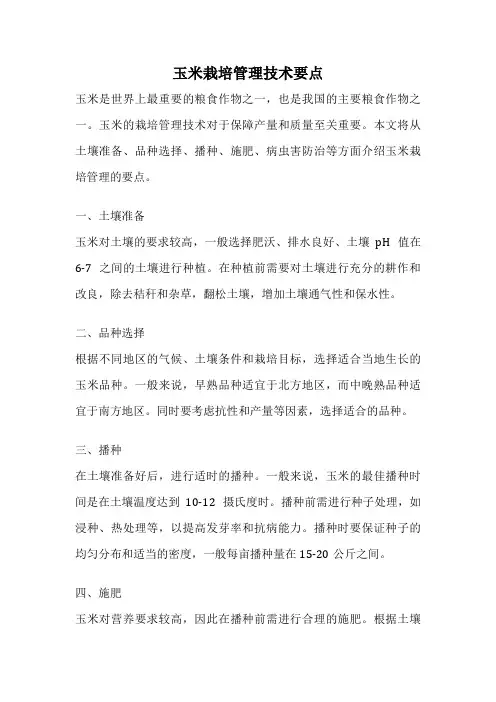 玉米栽培管理技术要点

玉米是世界上最重要的粮食作物之一，也是我国的主要粮食作物之一。玉米的栽培管理技术对于保障产量和质量至关重要。本文将从土壤准备、品种选择、播种、施肥、病虫害防治等方面介绍玉米栽培管理的要点。

一、土壤准备

玉米对土壤的要求较高，一般选择肥沃、排水良好、土壤 pH 值在 6-7 之间的土壤进行种植。在种植前需要对土壤进行充分的耕作和改良，除去秸秆和杂草，翻松土壤，增加土壤通气性和保水性。

二、品种选择

根据不同地区的气候、土壤条件和栽培目标，选择适合当地生长的玉米品种。一般来说，早熟品种适宜于北方地区，而中晚熟品种适宜于南方地区。同时要考虑抗性和产量等因素，选择适合的品种。

三、播种

在土壤准备好后，进行适时的播种。一般来说，玉米的最佳播种时间是在土壤温度达到 10-12 摄氏度时。播种前需进行种子处理，如浸种、热处理等，以提高发芽率和抗病能力。播种时要保证种子的均匀分布和适当的密度，一般每亩播种量在 15-20 公斤之间。

四、施肥

玉米对营养要求较高，因此在播种前需进行合理的施肥。根据土壤